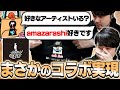 好きなアーティストいる?

amazarashi好きです

まさかのコラボ実現